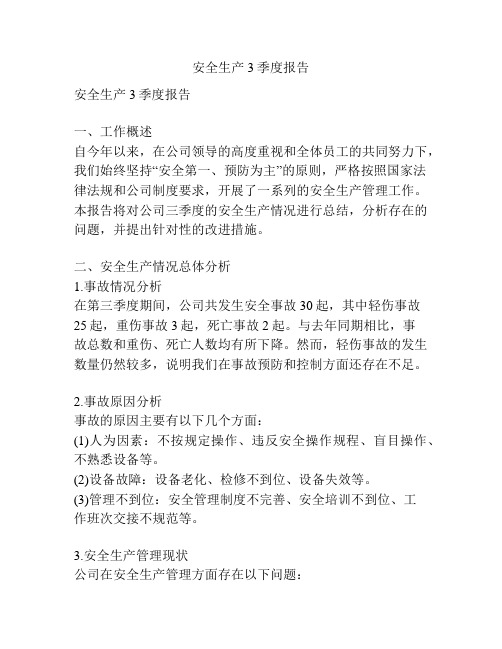 安全生产 3 季度报告

安全生产 3 季度报告

一、工作概述
自今年以来，在公司领导的高度重视和全体员工的共同努力下，我们始终坚持“安全第一、预防为主”的原则，严格按照国家法律法规和公司制度要求，开展了一系列的安全生产管理工作。本报告将对公司三季度的安全生产情况进行总结，分析存在的问题，并提出针对性的改进措施。

二、安全生产情况总体分析
1.事故情况分析
在第三季度期间，公司共发生安全事故 30 起，其中轻伤事故 25 起，重伤事故 3 起，死亡事故 2 起。与去年同期相比，事故总数和重伤、死亡人数均有所下降。然而，轻伤事故的发生数量仍然较多，说明我们在事故预防和控制方面还存在不足。

2.事故原因分析
事故的原因主要有以下几个方面：
(1)人为因素：不按规定操作、违反安全操作规程、盲目操作、不熟悉设备等。
(2)设备故障：设备老化、检修不到位、设备失效等。
(3)管理不到位：安全管理制度不完善、安全培训不到位、工作班次交接不规范等。

3.安全生产管理现状
公司在安全生产管理方面存在以下问题：